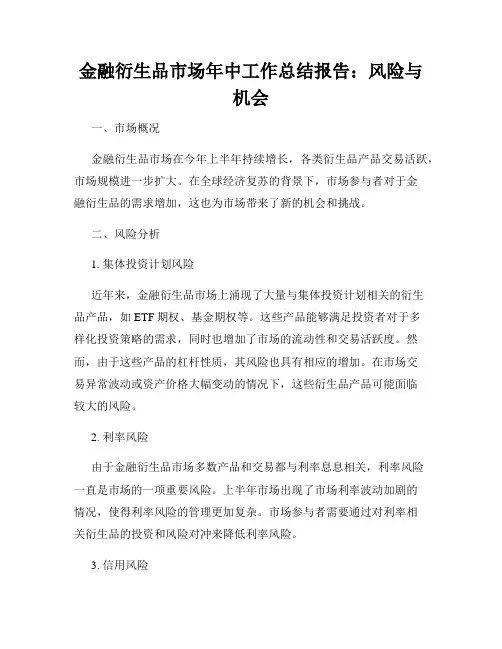 金融衍生品市场年中工作总结报告：风险与机会

一、市场概况

金融衍生品市场在今年上半年持续增长，各类衍生品产品交易活跃，市场规模进一步扩大。在全球经济复苏的背景下，市场参与者对于金融衍生品的需求增加，这也为市场带来了新的机会和挑战。

二、风险分析

1. 集体投资计划风险

近年来，金融衍生品市场上涌现了大量与集体投资计划相关的衍生品产品，如 ETF 期权、基金期权等。这些产品能够满足投资者对于多样化投资策略的需求，同时也增加了市场的流动性和交易活跃度。然而，由于这些产品的杠杆性质，其风险也具有相应的增加。在市场交易异常波动或资产价格大幅变动的情况下，这些衍生品产品可能面临较大的风险。

2. 利率风险

由于金融衍生品市场多数产品和交易都与利率息息相关，利率风险一直是市场的一项重要风险。上半年市场出现了市场利率波动加剧的情况，使得利率风险的管理更加复杂。市场参与者需要通过对利率相关衍生品的投资和风险对冲来降低利率风险。

3. 信用风险